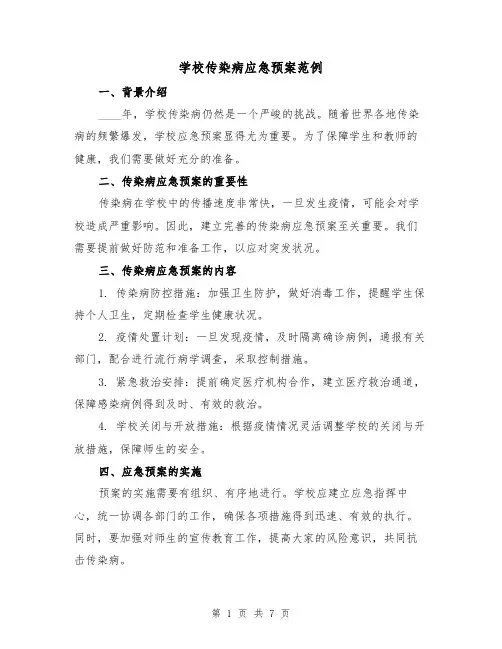 学校传染病应急预案范例

一、背景介绍

____年，学校传染病仍然是一个严峻的挑战。随着世界各地传染病的频繁爆发，学校应急预案显得尤为重要。为了保障学生和教师的健康，我们需要做好充分的准备。

二、传染病应急预案的重要性

传染病在学校中的传播速度非常快，一旦发生疫情，可能会对学校造成严重影响。因此，建立完善的传染病应急预案至关重要。我们需要提前做好防范和准备工作，以应对突发状况。

三、传染病应急预案的内容

1. 传染病防控措施：加强卫生防护，做好消毒工作，提醒学生保持个人卫生，定期检查学生健康状况。

2. 疫情处置计划：一旦发现疫情，及时隔离确诊病例，通报有关部门，配合进行流行病学调查，采取控制措施。

3. 紧急救治安排：提前确定医疗机构合作，建立医疗救治通道，保障感染病例得到及时、有效的救治。

4. 学校关闭与开放措施：根据疫情情况灵活调整学校的关闭与开放措施，保障师生的安全。

四、应急预案的实施

预案的实施需要有组织、有序地进行。学校应建立应急指挥中心，统一协调各部门的工作，确保各项措施得到迅速、有效的执行。同时，要加强对师生的宣传教育工作，提高大家的风险意识，共同抗击传染病。

第 1 页 共 7 页